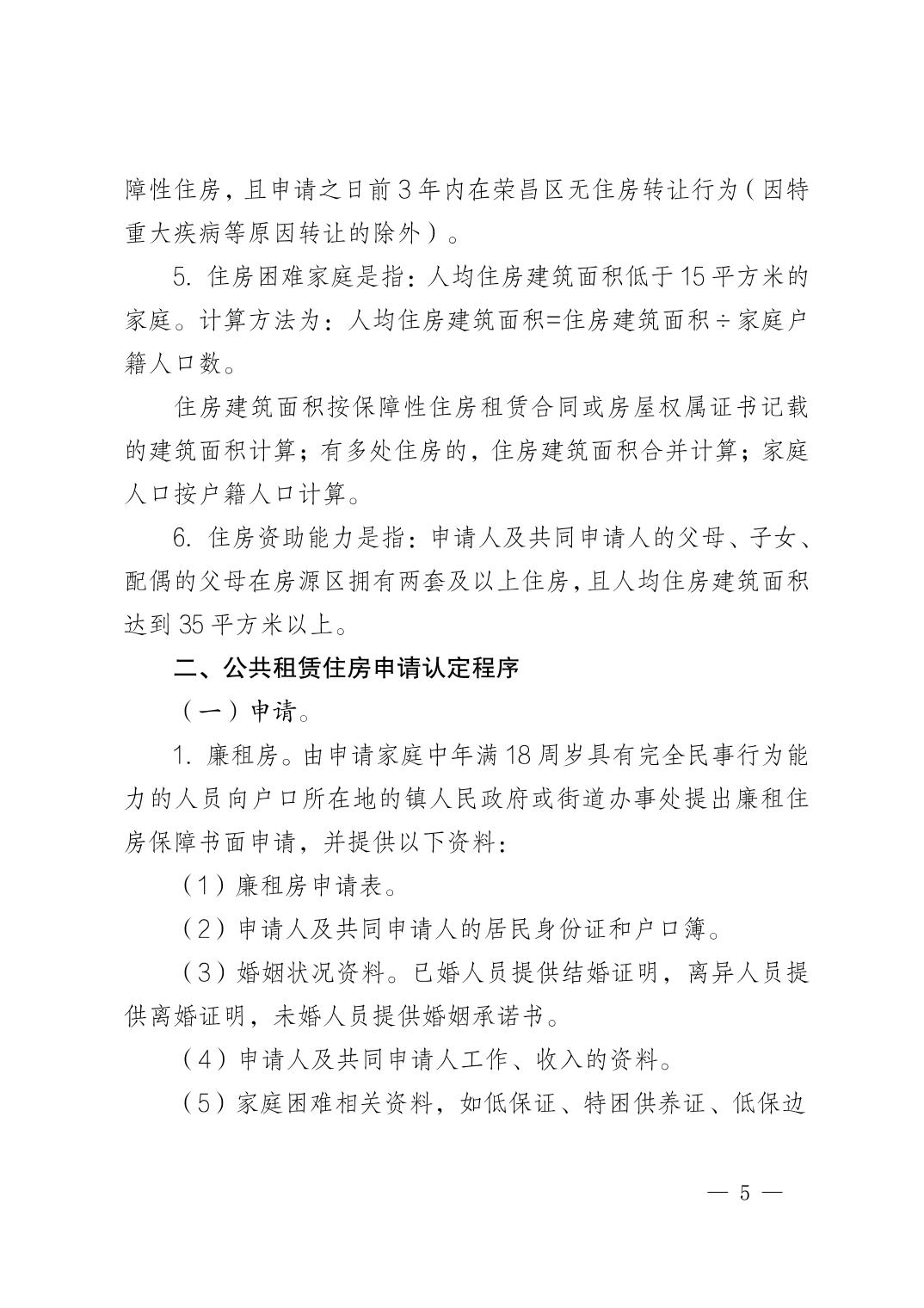 障性住房，且申请之日前3年内在荣昌区无住房转让行为（因特重大疾病等原因转让的除外）。

5. 住房困难家庭是指：人均住房建筑面积低于15平方米的家庭。计算方法为：人均住房建筑面积=住房建筑面积÷家庭户籍人口数。

住房建筑面积按保障性住房租赁合同或房屋权属证书记载的建筑面积计算；有多处住房的，住房建筑面积合并计算；家庭人口按户籍人口计算。

6. 住房资助能力是指：申请人及共同申请人的父母、子女、配偶的父母在房源区拥有两套及以上住房，且人均住房建筑面积达到35平方米以上。

二、公共租赁住房申请认定程序

（一）申请。

1. 廉租房。由申请家庭中年满18周岁具有完全民事行为能力的人员向户口所在地的镇人民政府或街道办事处提出廉租住房保障书面申请，并提供以下资料：

（1）廉租房申请表。

（2）申请人及共同申请人的居民身份证和户口簿。

（3）婚姻状况资料。已婚人员提供结婚证明，离异人员提供离婚证明，未婚人员提供婚姻承诺书。

（4）申请人及共同申请人工作、收入的资料。

（5）家庭困难相关资料，如低保证、特困供养证、低保边

— 5 —